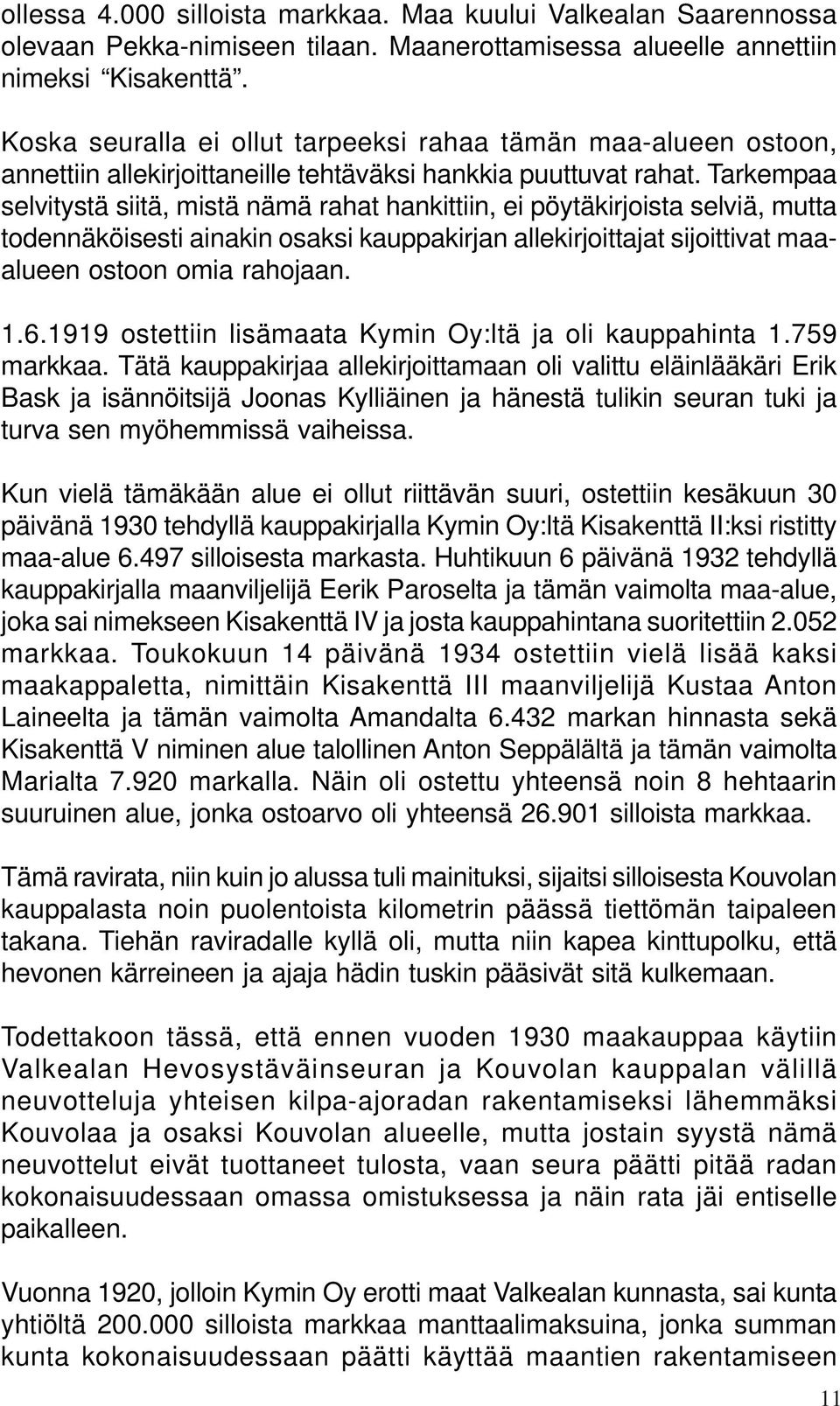 ollessa 4.000 silloista markkaa. Maa kuului Valkealan Saarennossa olevaan Pekka-nimiseen tilaan. Maanerottamisessa alueelle annettiin nimeksi “Kisakenttä”.

Koska seuralla ei ollut tarpeeksi rahaa tämän maa-alueen ostoon, annettiin allekirjoittaneille tehtäväksi hankkia puuttuvat rahat. Tarkempaa selvitystä siitä, mistä nämä rahat hankittiin, ei pöytäkirjoista selviä, mutta todennäköisesti ainakin osaksi kauppakirjan allekirjoittajat sijoittivat maa-alueen ostoon omia rahojaan.

1.6.1919 ostettiin lisämaata Kymin Oy:ltä ja oli kauppahinta 1.759 markkaa. Tätä kauppakirjaa allekirjoittamaan oli valittu eläinlääkäri Erik Bask ja isännöitsijä Joonas Kylliäinen ja hänestä tulikin seuran tuki ja turva sen myöhemmissä vaiheissa.

Kun vielä tämäkään alue ei ollut riittävän suuri, ostettiin kesäkuun 30 päivänä 1930 tehdyllä kauppakirjalla Kymin Oy:ltä Kisakenttä II:ksi ristitty maa-alue 6.497 silloisesta markasta. Huhtikuun 6 päivänä 1932 tehdyllä kauppakirjalla maanviljelijä Eerik Paroselta ja tämän vaimolta maa-alue, joka sai nimekseen Kisakenttä IV ja josta kauppahintana suoritettiin 2.052 markkaa. Toukokuun 14 päivänä 1934 ostettiin vielä lisää kaksi maakappaletta, nimittäin Kisakenttä III maanviljelijä Kustaa Anton Laineelta ja tämän vaimolta Amandalta 6.432 markan hinnasta sekä Kisakenttä V niminen alue talollinen Anton Seppälältä ja tämän vaimolta Marialta 7.920 markalla. Näin oli ostettu yhteensä noin 8 hehtaarin suuruinen alue, jonka ostoarvo oli yhteensä 26.901 silloista markkaa.

Tämä ravirata, niin kuin jo alussa tuli mainituksi, sijaitsi silloisesta Kouvolan kauppalasta noin puolentoista kilometrin päässä tiettömän taipaleen takana. Tiehän raviradalle kyllä oli, mutta niin kapea kinttupolku, että hevonen kärreineen ja ajaja hädin tuskin pääsivät sitä kulkemaan.

Todettakoon tässä, että ennen vuoden 1930 maakauppaa käytiin Valkealan Hevosystäväinseuran ja Kouvolan kauppalan välillä neuvotteluja yhteisen kilpa-ajoradan rakentamiseksi lähemmäksi Kouvolaa ja osaksi Kouvolan alueelle, mutta jostain syystä nämä neuvottelut eivät tuottaneet tulosta, vaan seura päätti pitää radan kokonaisuudessaan omassa omistuksessa ja näin rata jäi entiselle paikalleen.

Vuonna 1920, jolloin Kymin Oy erotti maat Valkealan kunnasta, sai kunta yhtiöltä 200.000 silloista markkaa manttaalimaksuina, jonka summan kunta kokonaisuudessaan päätti käyttää maantien rakentamiseen

11